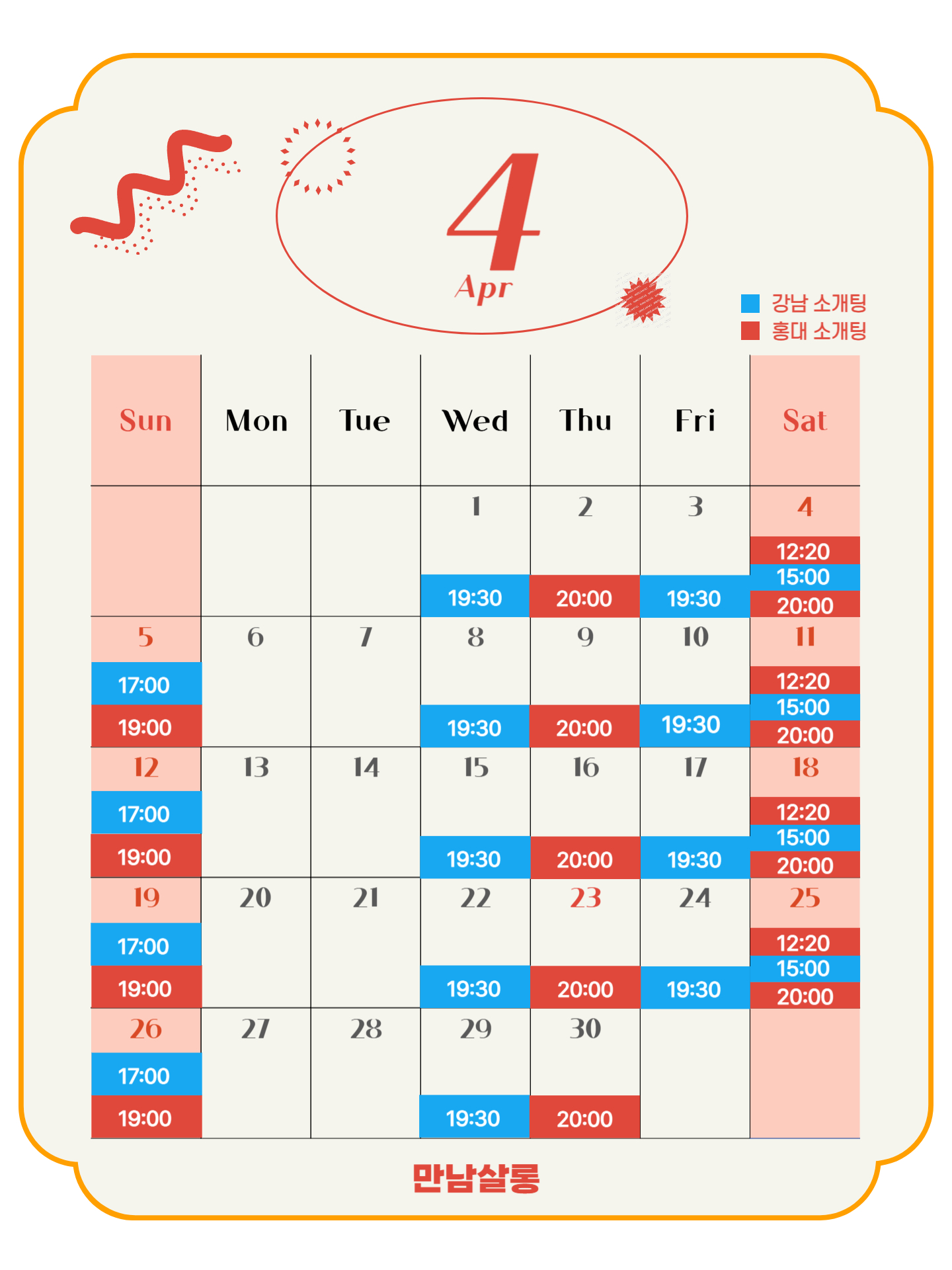 4
Apr

강남 소개팅
홍대 소개팅

| Sun | Mon | Tue | Wed | Thu | Fri | Sat |
|---|---|---|---|---|---|---|
| | | | 1 19:30 | 2 20:00 | 3 19:30 | 4 12:20 15:00 20:00 |
| 5 17:00 19:00 | 6 | 7 | 8 19:30 | 9 20:00 | 10 19:30 | 11 12:20 15:00 20:00 |
| 12 17:00 19:00 | 13 | 14 | 15 19:30 | 16 20:00 | 17 19:30 | 18 12:20 15:00 20:00 |
| 19 17:00 19:00 | 20 | 21 | 22 19:30 | 23 20:00 | 24 19:30 | 25 12:20 15:00 20:00 |
| 26 17:00 19:00 | 27 | 28 | 29 19:30 | 30 20:00 | | |

만남살롱